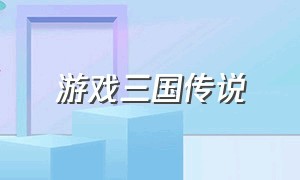 游戏三国传说